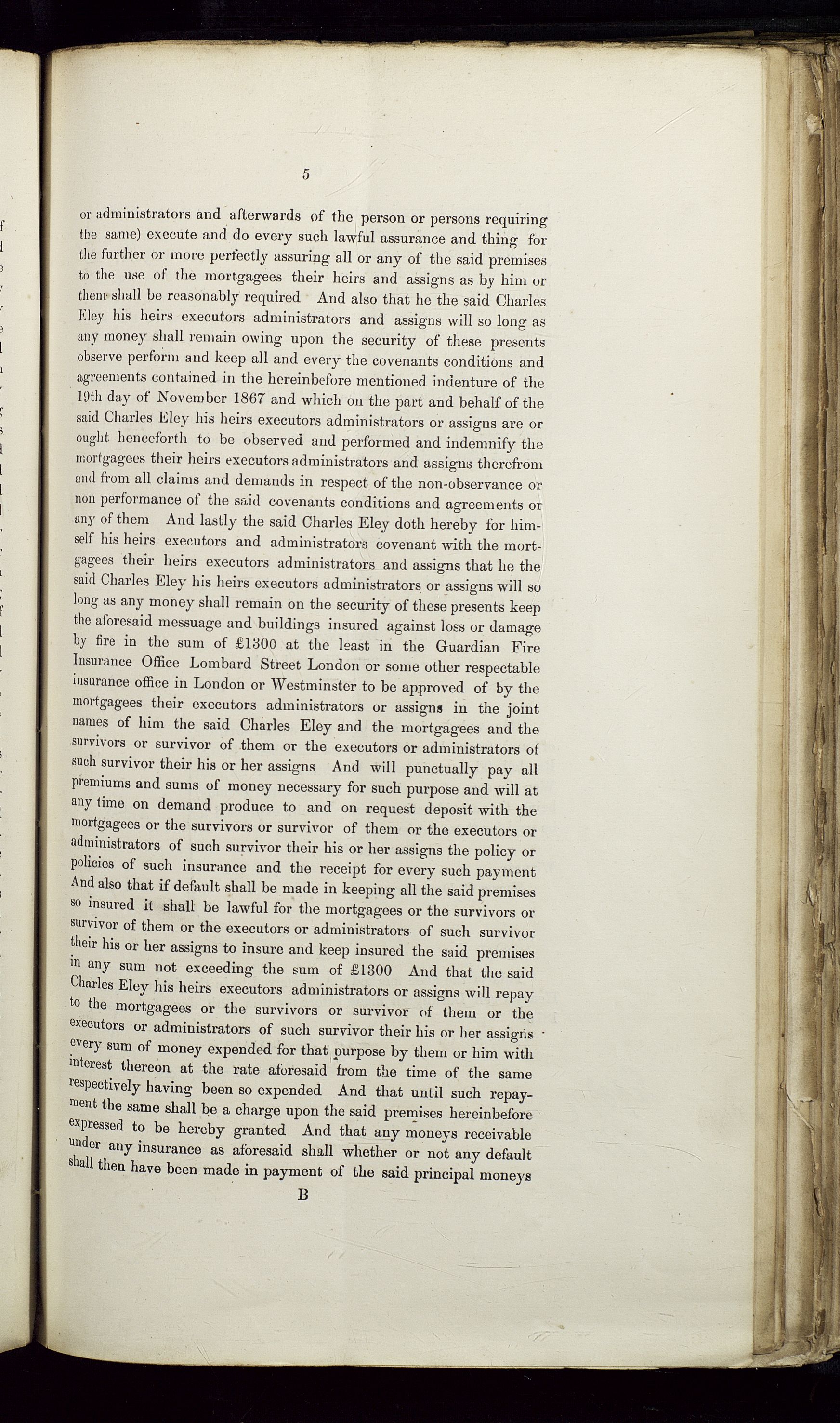 5

or administrators and afterwards of the person or persons requiring the same) execute and do every such lawful assurance and thing for the further or more perfectly assuring all or any of the said premises to the use of the mortgagees their heirs and assigns as by him or them shall be reasonably required And also that he the said Charles Eley his heirs executors administrators and assigns will so long as any money shall remain owing upon the security of these presents observe perform and keep all and every the covenants conditions and agreements contained in the hereinbefore mentioned indenture of the 19th day of November 1867 and which on the part and behalf of the said Charles Eley his heirs executors administrators or assigns are or ought henceforth to be observed and performed and indemnify the mortgagees their heirs executors administrators and assigns therefrom and from all claims and demands in respect of the non-observance or non performance of the said covenants conditions and agreements or any of them And lastly the said Charles Eley doth hereby for himself his heirs executors and administrators covenant with the mortgagees their heirs executors administrators and assigns that he the said Charles Eley his heirs executors administrators or assigns will so long as any money shall remain on the security of these presents keep the aforesaid messuage and buildings insured against loss or damage by fire in the sum of £1300 at the least in the Guardian Fire Insurance Office Lombard Street London or some other respectable insurance office in London or Westminster to be approved of by the mortgagees their executors administrators or assigns in the joint names of him the said Charles Eley and the mortgagees and the survivors or survivor of them or the executors or administrators of such survivor their his or her assigns And will punctually pay all premiums and sums of money necessary for such purpose and will at any time on demand produce to and on request deposit with the mortgagees or the survivors or survivor of them or the executors or administrators of such survivor their his or her assigns the policy or policies of such insurance and the receipt for every such payment And also that if default shall be made in keeping all the said premises so insured it shall be lawful for the mortgagees or the survivors or survivor of them or the executors or administrators of such survivor their his or her assigns to insure and keep insured the said premises in any sum not exceeding the sum of £1300 And that the said Charles Eley his heirs executors administrators or assigns will repay to the mortgagees or the survivors or survivor of them or the executors or administrators of such survivor their his or her assigns every sum of money expended for that purpose by them or him with interest thereon at the rate aforesaid from the time of the same respectively having been so expended And that until such repayment the same shall be a charge upon the said premises hereinbefore expressed to be hereby granted And that any moneys receivable under any insurance as aforesaid shall whether or not any default shall then have been made in payment of the said principal moneys

B